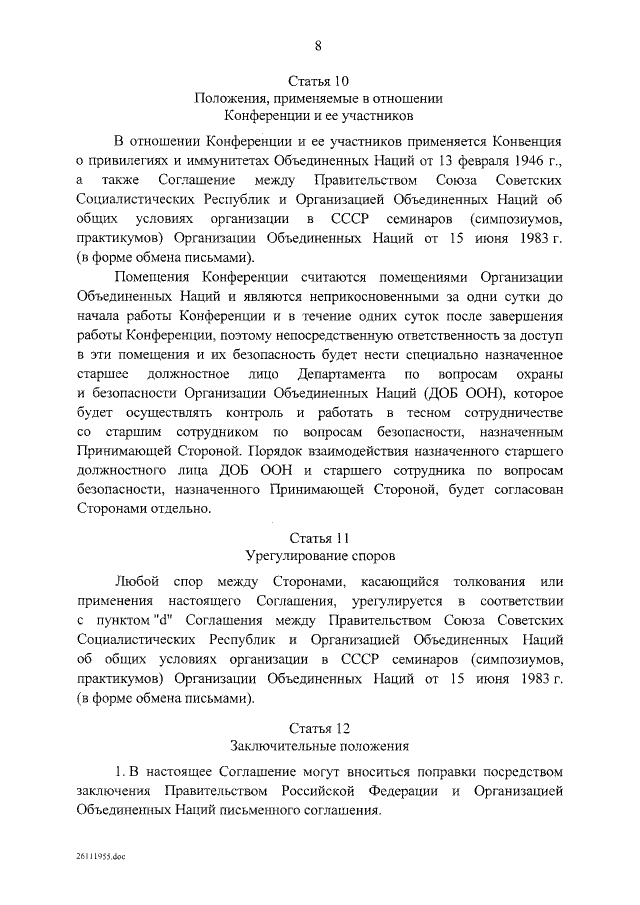 8

Статья 10
Положения, применяемые в отношении Конференции и ее участников

В отношении Конференции и ее участников применяется Конвенция о привилегиях и иммунитетах Объединенных Наций от 13 февраля 1946 г., а также Соглашение между Правительством Союза Советских Социалистических Республик и Организацией Объединенных Наций об общих условиях организации в СССР семинаров (симпозиумов, практикумов) Организации Объединенных Наций от 15 июня 1983 г. (в форме обмена письмами).

Помещения Конференции считаются помещениями Организации Объединенных Наций и являются неприкосновенными за одни сутки до начала работы Конференции и в течение одних суток после завершения работы Конференции, поэтому непосредственную ответственность за доступ в эти помещения и их безопасность будет нести специально назначенное старшее должностное лицо Департамента по вопросам охраны и безопасности Организации Объединенных Наций (ДОБ ООН), которое будет осуществлять контроль и работать в тесном сотрудничестве со старшим сотрудником по вопросам безопасности, назначенным Принимающей Стороной. Порядок взаимодействия назначенного старшего должностного лица ДОБ ООН и старшего сотрудника по вопросам безопасности, назначенного Принимающей Стороной, будет согласован Сторонами отдельно.

Статья 11
Урегулирование споров

Любой спор между Сторонами, касающийся толкования или применения настоящего Соглашения, урегулируется в соответствии с пунктом "d" Соглашения между Правительством Союза Советских Социалистических Республик и Организацией Объединенных Наций об общих условиях организации в СССР семинаров (симпозиумов, практикумов) Организации Объединенных Наций от 15 июня 1983 г. (в форме обмена письмами).

Статья 12
Заключительные положения

1. В настоящее Соглашение могут вноситься поправки посредством заключения Правительством Российской Федерации и Организацией Объединенных Наций письменного соглашения.

26111955.doc